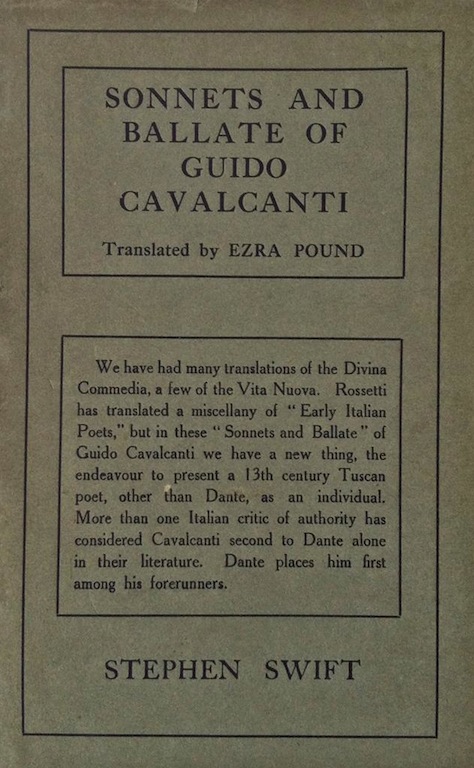 SONNETS AND BALLATE OF GUIDO CAVALCANTI

Translated by EZRA POUND

We have had many translations of the Divina Commedia, a few of the Vita Nuova. Rossetti has translated a miscellany of "Early Italian Poets," but in these "Sonnets and Ballate" of Guido Cavalcanti we have a new thing, the endeavour to present a 13th century Tuscan poet, other than Dante, as an individual. More than one Italian critic of authority has considered Cavalcanti second to Dante alone in their literature. Dante places him first among his forerunners.

STEPHEN SWIFT